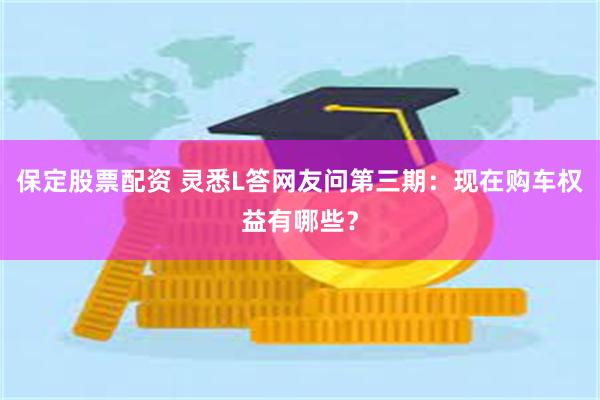 保定股票配资 灵悉L答网友问第三期：现在购车权益有哪些？